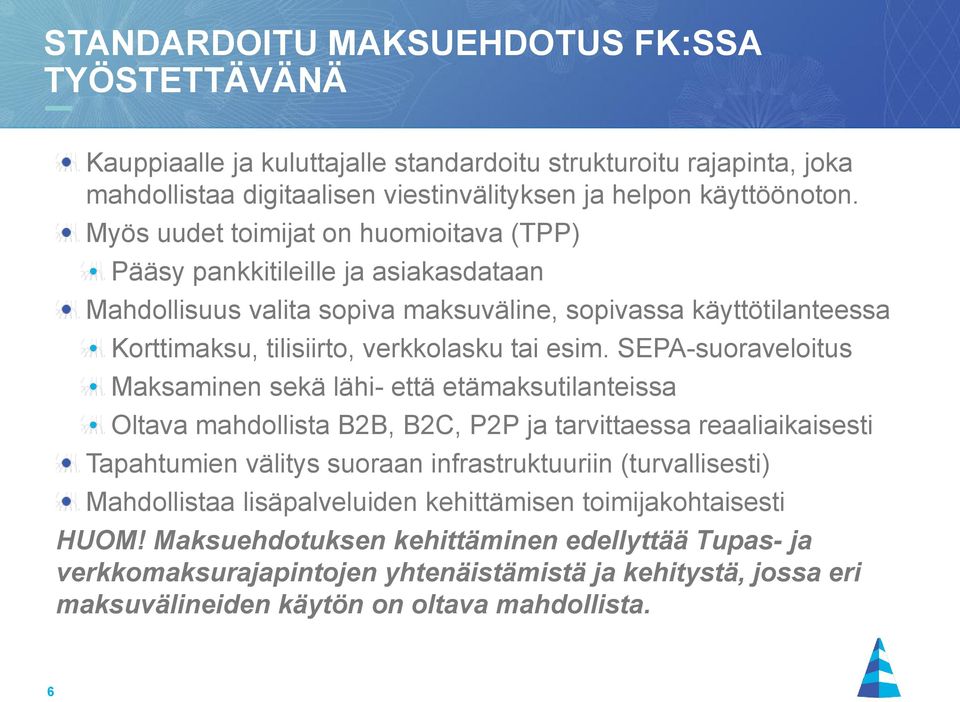 STANDARDOITU MAKSUEHDOTUS FK:SSA TYÖSTETTÄVÄNÄ

• Kauppiaalle ja kuluttajalle standardoitu strukturoitu rajapinta, joka mahdollistaa digitaalisen viestinvälityksen ja helpon käyttöönoton.
• Myös uudet toimijat on huomioitava (TPP)
  • Pääsy pankkitileille ja asiakasdataan
• Mahdollisuus valita sopiva maksuväline, sopivassa käyttötilanteessa
  • Korttimaksu, tilisiirto, verkkolasku tai esim. SEPA-suoraveloitus
  • Maksaminen sekä lähi- että etämaksutilanteissa
  • Oltava mahdollista B2B, B2C, P2P ja tarvittaessa reaaliaikaisesti
• Tapahtumien välitys suoraan infrastruktuuriin (turvallisesti)
• Mahdollistaa lisäpalveluiden kehittämisen toimijakohtaisesti

HUOM! Maksuehdotuksen kehittäminen edellyttää Tupas- ja verkkomaksurajapintojen yhtenäistämistä ja kehitystä, jossa eri maksuvälineiden käytön on oltava mahdollista.

6